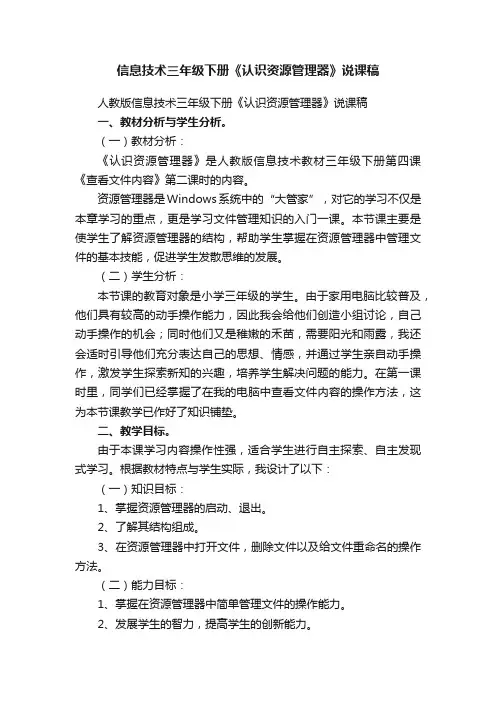 信息技术三年级下册《认识资源管理器》说课稿

人教版信息技术三年级下册《认识资源管理器》说课稿

一、教材分析与学生分析。

（一）教材分析：

《认识资源管理器》是人教版信息技术教材三年级下册第四课《查看文件内容》第二课时的内容。

资源管理器是Windows系统中的“大管家”，对它的学习不仅是本章学习的重点，更是学习文件管理知识的入门一课。本节课主要是使学生了解资源管理器的结构，帮助学生掌握在资源管理器中管理文件的基本技能，促进学生发散思维的发展。

（二）学生分析：

本节课的教育对象是小学三年级的学生。由于家用电脑比较普及，他们具有较高的动手操作能力，因此我会给他们创造小组讨论，自己动手操作的机会；同时他们又是稚嫩的禾苗，需要阳光和雨露，我还会适时引导他们充分表达自己的思想、情感，并通过学生亲自动手操作，激发学生探索新知的兴趣，培养学生解决问题的能力。在第一课时里，同学们已经掌握了在我的电脑中查看文件内容的操作方法，这为本节课教学已作好了知识铺垫。

二、教学目标。

由于本课学习内容操作性强，适合学生进行自主探索、自主发现式学习。根据教材特点与学生实际，我设计了以下：

（一）知识目标：

1、掌握资源管理器的启动、退出。

2、了解其结构组成。

3、在资源管理器中打开文件，删除文件以及给文件重命名的操作方法。

（二）能力目标：

1、掌握在资源管理器中简单管理文件的操作能力。

2、发展学生的智力，提高学生的创新能力。